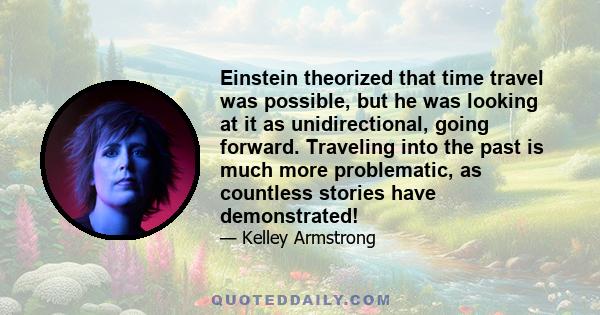 Einstein theorized that time travel was possible, but he was looking at it as unidirectional, going forward. Traveling into the past is much more problematic, as countless stories have demonstrated!

— Kelley Armstrong

QUOTEDDAILY.COM